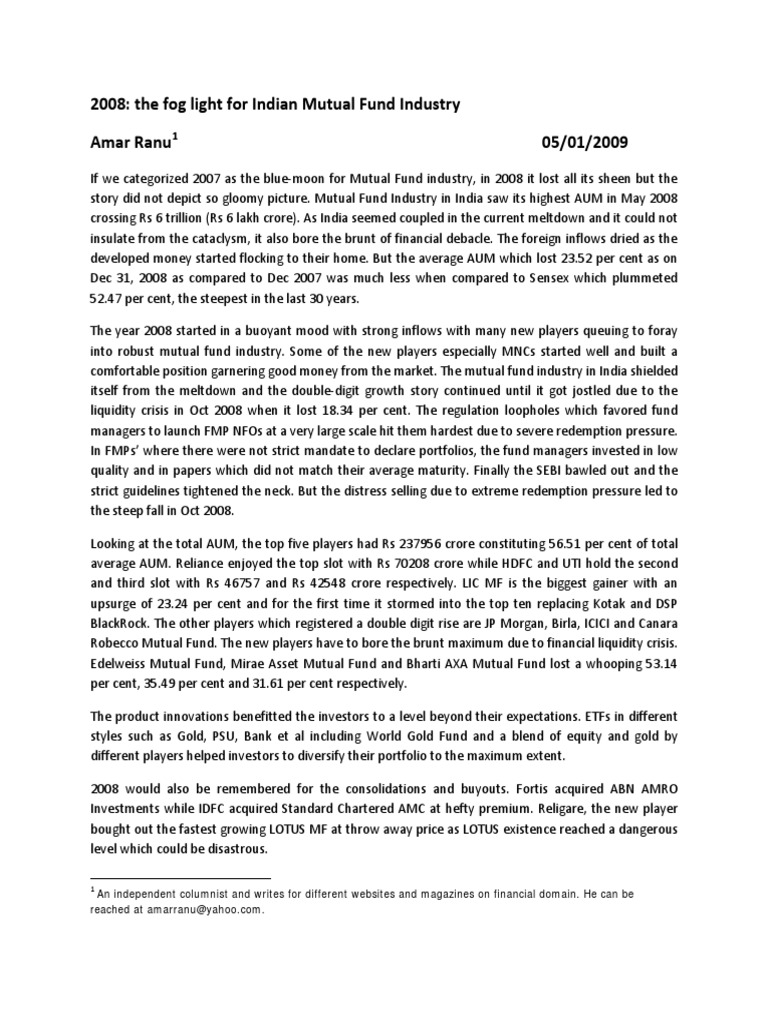 2008: the fog light for Indian Mutual Fund Industry

Amar Ranu$^1$ 05/01/2009

If we categorized 2007 as the blue-moon for Mutual Fund industry, in 2008 it lost all its sheen but the story did not depict so gloomy picture. Mutual Fund Industry in India saw its highest AUM in May 2008 crossing Rs 6 trillion (Rs 6 lakh crore). As India seemed coupled in the current meltdown and it could not insulate from the cataclysm, it also bore the brunt of financial debacle. The foreign inflows dried as the developed money started flocking to their home. But the average AUM which lost 23.52 per cent as on Dec 31, 2008 as compared to Dec 2007 was much less when compared to Sensex which plummeted 52.47 per cent, the steepest in the last 30 years.

The year 2008 started in a buoyant mood with strong inflows with many new players queuing to foray into robust mutual fund industry. Some of the new players especially MNCs started well and built a comfortable position garnering good money from the market. The mutual fund industry in India shielded itself from the meltdown and the double-digit growth story continued until it got jostled due to the liquidity crisis in Oct 2008 when it lost 18.34 per cent. The regulation loopholes which favored fund managers to launch FMP NFOs at a very large scale hit them hardest due to severe redemption pressure. In FMPs' where there were not strict mandate to declare portfolios, the fund managers invested in low quality and in papers which did not match their average maturity. Finally the SEBI bawled out and the strict guidelines tightened the neck. But the distress selling due to extreme redemption pressure led to the steep fall in Oct 2008.

Looking at the total AUM, the top five players had Rs 237956 crore constituting 56.51 per cent of total average AUM. Reliance enjoyed the top slot with Rs 70208 crore while HDFC and UTI hold the second and third slot with Rs 46757 and Rs 42548 crore respectively. LIC MF is the biggest gainer with an upsurge of 23.24 per cent and for the first time it stormed into the top ten replacing Kotak and DSP BlackRock. The other players which registered a double digit rise are JP Morgan, Birla, ICICI and Canara Robecco Mutual Fund. The new players have to bore the brunt maximum due to financial liquidity crisis. Edelweiss Mutual Fund, Mirae Asset Mutual Fund and Bharti AXA Mutual Fund lost a whooping 53.14 per cent, 35.49 per cent and 31.61 per cent respectively.

The product innovations benefitted the investors to a level beyond their expectations. ETFs in different styles such as Gold, PSU, Bank et al including World Gold Fund and a blend of equity and gold by different players helped investors to diversify their portfolio to the maximum extent.

2008 would also be remembered for the consolidations and buyouts. Fortis acquired ABN AMRO Investments while IDFC acquired Standard Chartered AMC at hefty premium. Religare, the new player bought out the fastest growing LOTUS MF at throw away price as LOTUS existence reached a dangerous level which could be disastrous.

$^1$ An independent columnist and writes for different websites and magazines on financial domain. He can be reached at amarranu@yahoo.com.